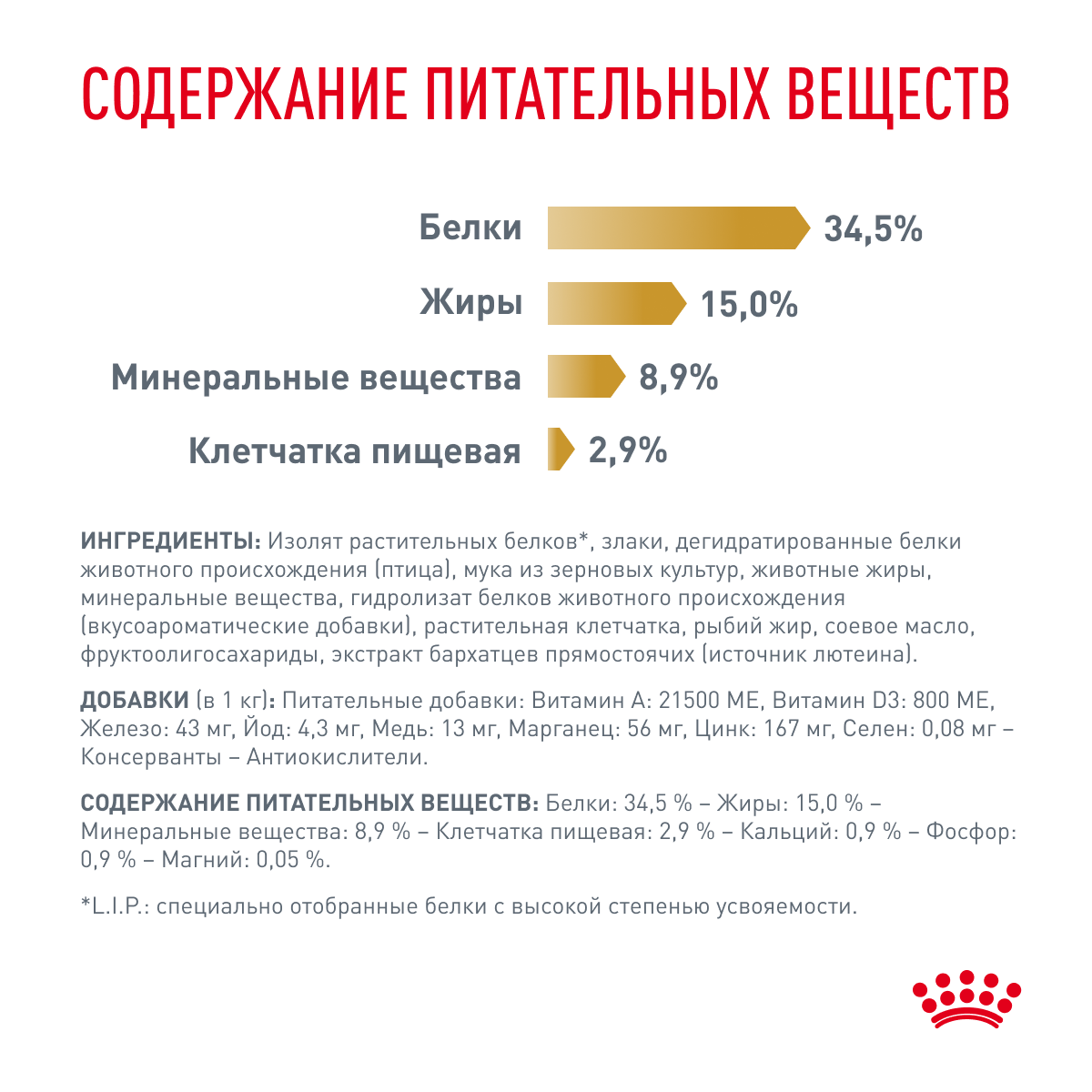 СОДЕРЖАНИЕ ПИТАТЕЛЬНЫХ ВЕЩЕСТВ

Белки 34,5%

Жиры 15,0%

Минеральные вещества 8,9%

Клетчатка пищевая 2,9%

ИНГРЕДИЕНТЫ: Изолят растительных белков*, злаки, дегидратированные белки животного происхождения (птица), мука из зерновых культур, животные жиры, минеральные вещества, гидролизат белков животного происхождения (вкусоароматические добавки), растительная клетчатка, рыбий жир, соевое масло, фруктоолигосахариды, экстракт бархатцев прямостоячих (источник лютеина).

ДОБАВКИ (в 1 кг): Питательные добавки: Витамин А: 21500 МЕ, Витамин D3: 800 МЕ, Железо: 43 мг, Йод: 4,3 мг, Медь: 13 мг, Марганец: 56 мг, Цинк: 167 мг, Селен: 0,08 мг – Консерванты – Антиокислители.

СОДЕРЖАНИЕ ПИТАТЕЛЬНЫХ ВЕЩЕСТВ: Белки: 34,5 % – Жиры: 15,0 % – Минеральные вещества: 8,9 % – Клетчатка пищевая: 2,9 % – Кальций: 0,9 % – Фосфор: 0,9 % – Магний: 0,05 %.

*L.I.P.: специально отобранные белки с высокой степенью усвояемости.